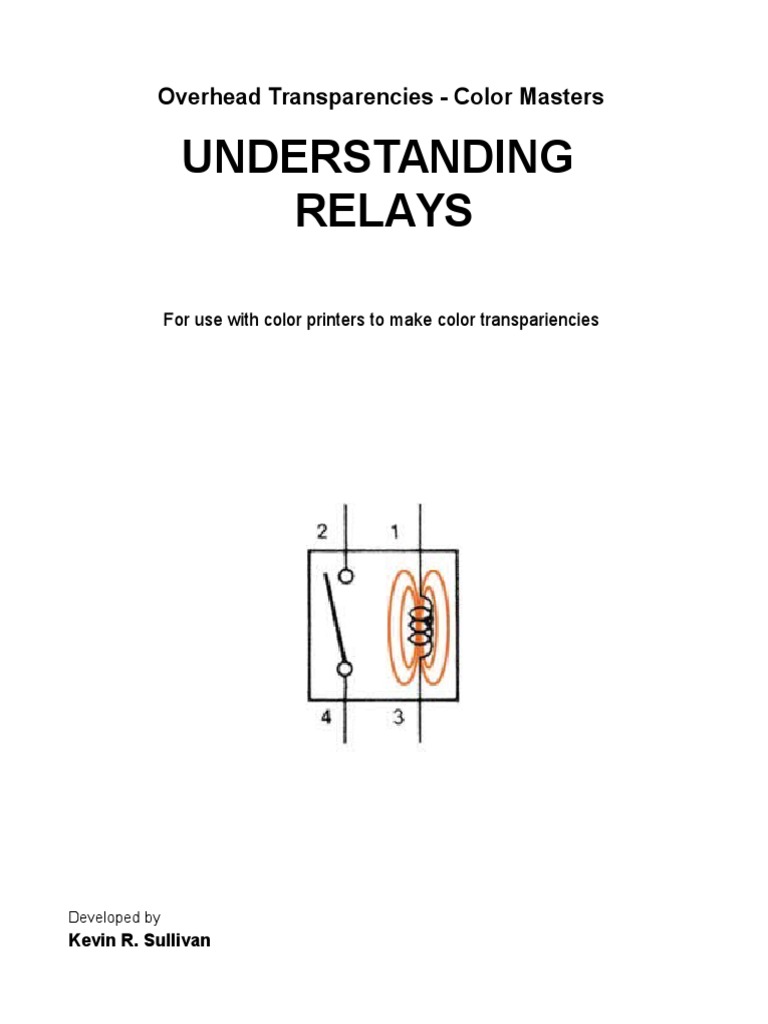 Overhead Transparencies - Color Masters

UNDERSTANDING RELAYS

For use with color printers to make color transpariencies

2
1
4
3

Developed by
Kevin R. Sullivan